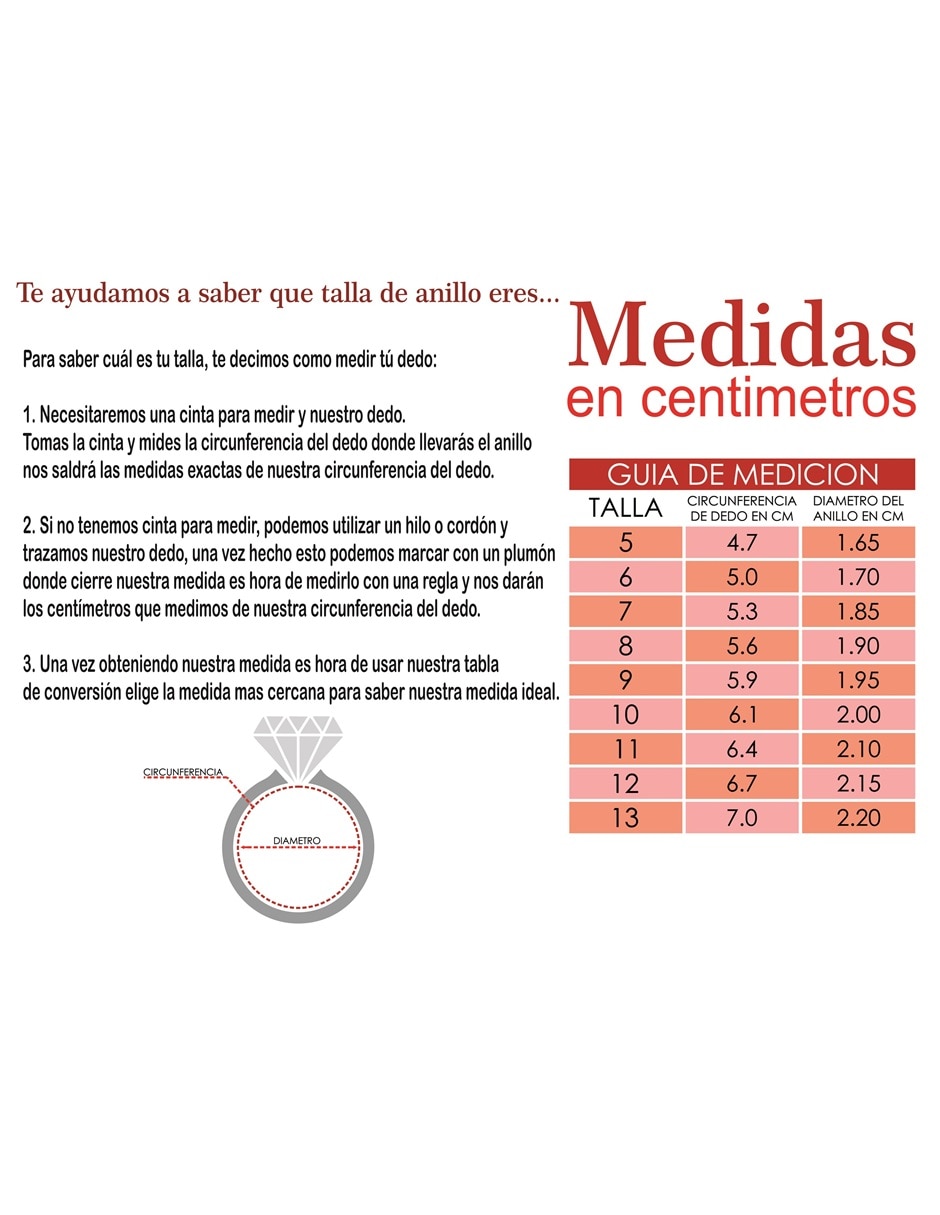 Te ayudamos a saber que talla de anillo eres...

Para saber cuál es tu talla, te decimos como medir tú dedo:

1. Necesitaremos una cinta para medir y nuestro dedo.
Tomas la cinta y mides la circunferencia del dedo donde llevarás el anillo nos saldrá las medidas exactas de nuestra circunferencia del dedo.

2. Si no tenemos cinta para medir, podemos utilizar un hilo o cordón y trazamos nuestro dedo, una vez hecho esto podemos marcar con un plumón donde cierre nuestra medida es hora de medirlo con una regla y nos darán los centímetros que medimos de nuestra circunferencia del dedo.

3. Una vez obteniendo nuestra medida es hora de usar nuestra tabla de conversión elige la medida mas cercana para saber nuestra medida ideal.

CIRCUNFERENCIA
DIAMETRO

Medidas
en centimetros

GUIA DE MEDICION

| TALLA | CIRCUNFERENCIA DE DEDO EN CM | DIAMETRO DEL ANILLO EN CM |
|---|---|---|
| 5 | 4.7 | 1.65 |
| 6 | 5.0 | 1.70 |
| 7 | 5.3 | 1.85 |
| 8 | 5.6 | 1.90 |
| 9 | 5.9 | 1.95 |
| 10 | 6.1 | 2.00 |
| 11 | 6.4 | 2.10 |
| 12 | 6.7 | 2.15 |
| 13 | 7.0 | 2.20 |